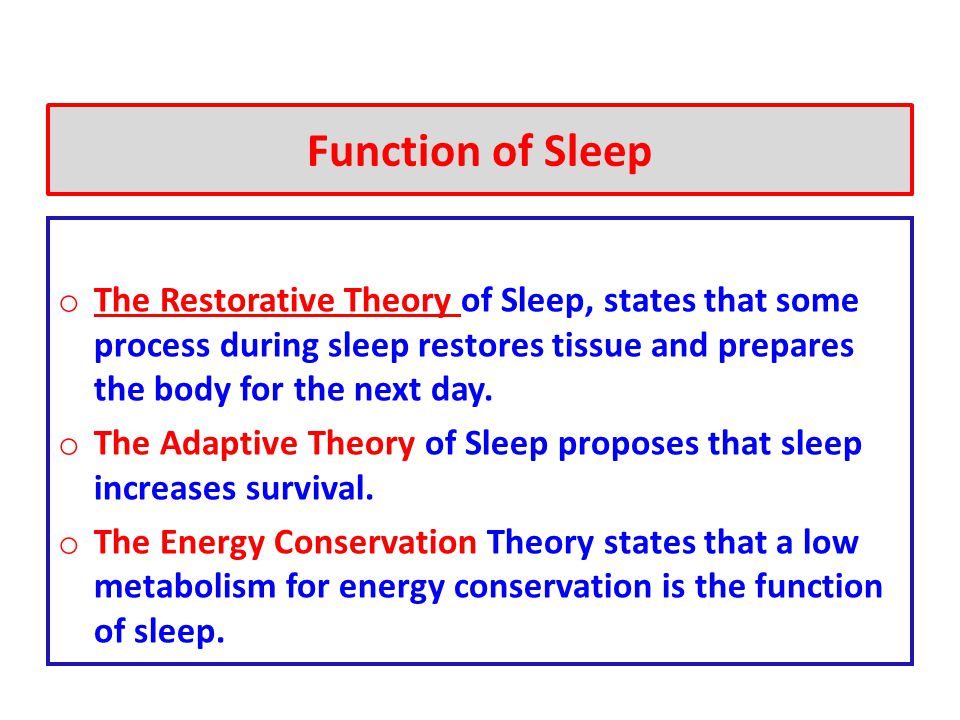 Function of Sleep

o The Restorative Theory of Sleep, states that some process during sleep restores tissue and prepares the body for the next day.

o The Adaptive Theory of Sleep proposes that sleep increases survival.

o The Energy Conservation Theory states that a low metabolism for energy conservation is the function of sleep.